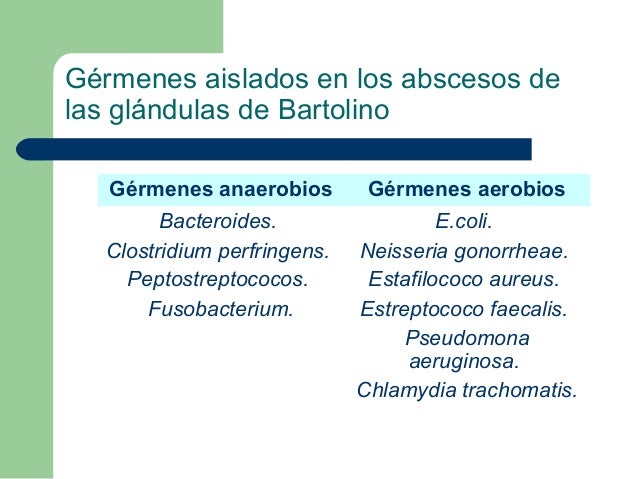 Gérmenes aislados en los abscesos de las glándulas de Bartolino

| Gérmenes anaerobios | Gérmenes aerobios |
|---|---|
| Bacteroides. | E.coli. |
| Clostridium perfringens. | Neisseria gonorrheae. |
| Peptostreptococos. | Estafilococo aureus. |
| Fusobacterium. | Estreptococo faecalis. |
| | Pseudomona aeruginosa. |
| | Chlamydia trachomatis. |